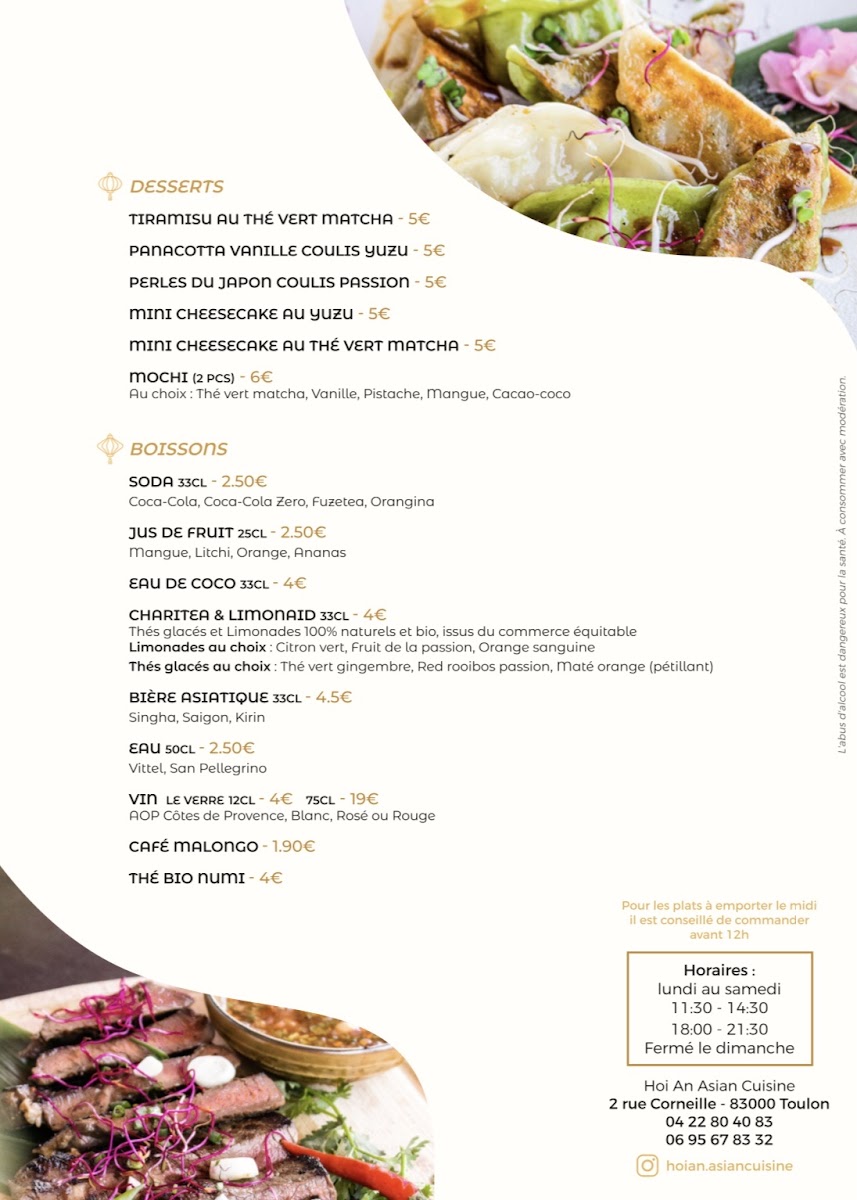 DESSERTS

TIRAMISU AU THÉ VERT MATCHA - 5€

PANACOTTA VANILLE COULIS YUZU - 5€

PERLES DU JAPON COULIS PASSION - 5€

MINI CHEESECAKE AU YUZU - 5€

MINI CHEESECAKE AU THÉ VERT MATCHA - 5€

MOCHI (2 PCS) - 6€
Au choix : Thé vert matcha, Vanille, Pistache, Mangue, Cacao-coco

BOISSONS

SODA 33CL - 2.50€
Coca-Cola, Coca-Cola Zero, Fuzetea, Orangina

JUS DE FRUIT 25CL - 2.50€
Mangue, Litchi, Orange, Ananas

EAU DE COCO 33CL - 4€

CHARITEA & LIMONAID 33CL - 4€
Thés glacés et Limonades 100% naturels et bio, issus du commerce équitable
Limonades au choix : Citron vert, Fruit de la passion, Orange sanguine
Thés glacés au choix : Thé vert gingembre, Red rooibos passion, Maté orange (pétillant)

BIÈRE ASIATIQUE 33CL - 4.5€
Singha, Saigon, Kirin

EAU 50CL - 2.50€
Vittel, San Pellegrino

VIN LE VERRE 12CL - 4€ 75CL - 19€
AOP Côtes de Provence, Blanc, Rosé ou Rouge

CAFÉ MALONGO - 1.90€

THÉ BIO NUMI - 4€

L'abus d'alcool est dangereux pour la santé. À consommer avec modération.

Pour les plats à emporter le midi il est conseillé de commander avant 12h

Horaires :
lundi au samedi
11:30 - 14:30
18:00 - 21:30
Fermé le dimanche

Hoi An Asian Cuisine
2 rue Corneille - 83000 Toulon
04 22 80 40 83
06 95 67 83 32

hoian.asiancuisine